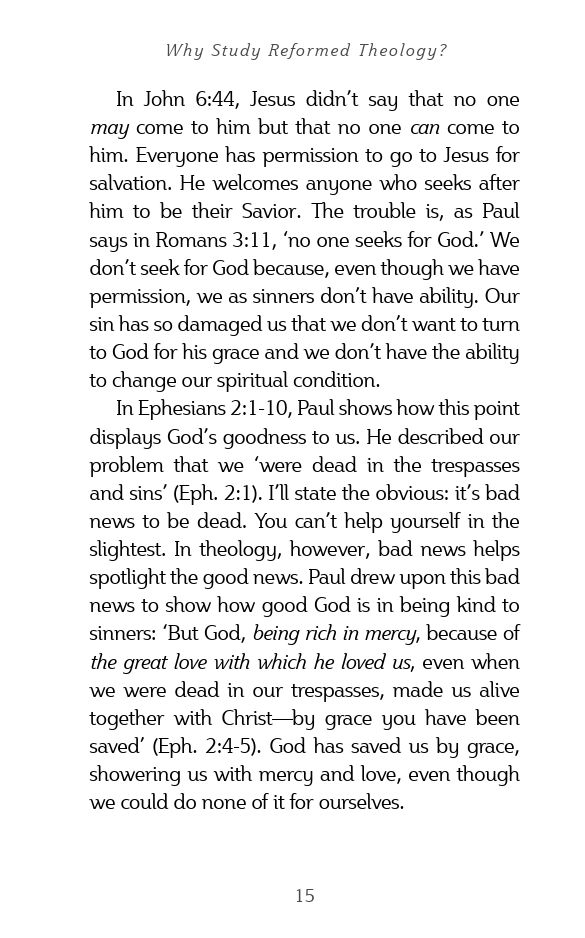 Why Study Reformed Theology?

In John 6:44, Jesus didn't say that no one may come to him but that no one can come to him. Everyone has permission to go to Jesus for salvation. He welcomes anyone who seeks after him to be their Savior. The trouble is, as Paul says in Romans 3:11, 'no one seeks for God.' We don't seek for God because, even though we have permission, we as sinners don't have ability. Our sin has so damaged us that we don't want to turn to God for his grace and we don't have the ability to change our spiritual condition.

In Ephesians 2:1-10, Paul shows how this point displays God's goodness to us. He described our problem that we 'were dead in the trespasses and sins' (Eph. 2:1). I'll state the obvious: it's bad news to be dead. You can't help yourself in the slightest. In theology, however, bad news helps spotlight the good news. Paul drew upon this bad news to show how good God is in being kind to sinners: 'But God, being rich in mercy, because of the great love with which he loved us, even when we were dead in our trespasses, made us alive together with Christ—by grace you have been saved' (Eph. 2:4-5). God has saved us by grace, showering us with mercy and love, even though we could do none of it for ourselves.

15